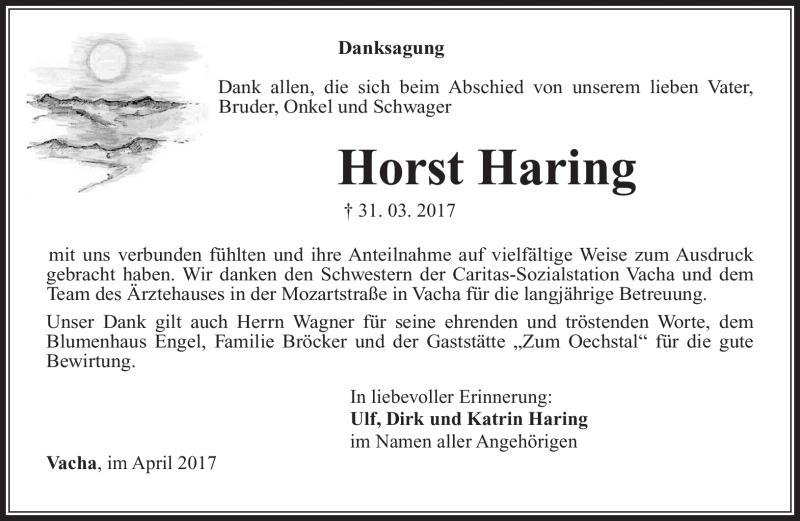 Danksagung

Dank allen, die sich beim Abschied von unserem lieben Vater, Bruder, Onkel und Schwager

Horst Haring

† 31. 03. 2017

mit uns verbunden fühlten und ihre Anteilnahme auf vielfältige Weise zum Ausdruck gebracht haben. Wir danken den Schwestern der Caritas-Sozialstation Vacha und dem Team des Ärztehauses in der Mozartstraße in Vacha für die langjährige Betreuung.

Unser Dank gilt auch Herrn Wagner für seine ehrenden und tröstenden Worte, dem Blumenhaus Engel, Familie Bröcker und der Gaststätte „Zum Oechstal“ für die gute Bewirtung.

In liebevoller Erinnerung:
Ulf, Dirk und Katrin Haring
im Namen aller Angehörigen

Vacha, im April 2017